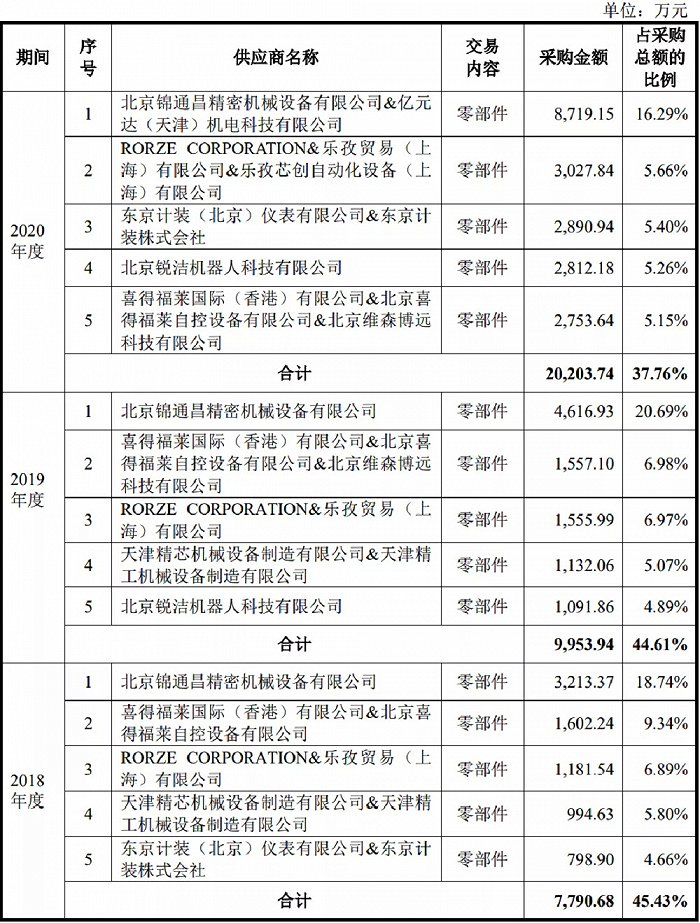 单位：万元

| 期间 | 序号 | 供应商名称 | 交易内容 | 采购金额 | 占采购总额的比例 |
|---|---|---|---|---|---|
| 2020年度 | 1 | 北京锦通昌精密机械设备有限公司&亿元达（天津）机电科技有限公司 | 零部件 | 8,719.15 | 16.29% |
| | 2 | RORZE CORPORATION&乐孜贸易（上海）有限公司&乐孜芯创自动化设备（上海）有限公司 | 零部件 | 3,027.84 | 5.66% |
| | 3 | 东京计装（北京）仪表有限公司&东京计装株式会社 | 零部件 | 2,890.94 | 5.40% |
| | 4 | 北京锐洁机器人科技有限公司 | 零部件 | 2,812.18 | 5.26% |
| | 5 | 喜得福莱国际（香港）有限公司&北京喜得福莱自控设备有限公司&北京维森博远科技有限公司 | 零部件 | 2,753.64 | 5.15% |
| | 合计 | | | 20,203.74 | 37.76% |
| 2019年度 | 1 | 北京锦通昌精密机械设备有限公司 | 零部件 | 4,616.93 | 20.69% |
| | 2 | 喜得福莱国际（香港）有限公司&北京喜得福莱自控设备有限公司&北京维森博远科技有限公司 | 零部件 | 1,557.10 | 6.98% |
| | 3 | RORZE CORPORATION&乐孜贸易（上海）有限公司 | 零部件 | 1,555.99 | 6.97% |
| | 4 | 天津精芯机械设备制造有限公司&天津精工机械设备制造有限公司 | 零部件 | 1,132.06 | 5.07% |
| | 5 | 北京锐洁机器人科技有限公司 | 零部件 | 1,091.86 | 4.89% |
| | 合计 | | | 9,953.94 | 44.61% |
| 2018年度 | 1 | 北京锦通昌精密机械设备有限公司 | 零部件 | 3,213.37 | 18.74% |
| | 2 | 喜得福莱国际（香港）有限公司&北京喜得福莱自控设备有限公司 | 零部件 | 1,602.24 | 9.34% |
| | 3 | RORZE CORPORATION&乐孜贸易（上海）有限公司 | 零部件 | 1,181.54 | 6.89% |
| | 4 | 天津精芯机械设备制造有限公司&天津精工机械设备制造有限公司 | 零部件 | 994.63 | 5.80% |
| | 5 | 东京计装（北京）仪表有限公司&东京计装株式会社 | 零部件 | 798.90 | 4.66% |
| | 合计 | | | 7,790.68 | 45.43% |